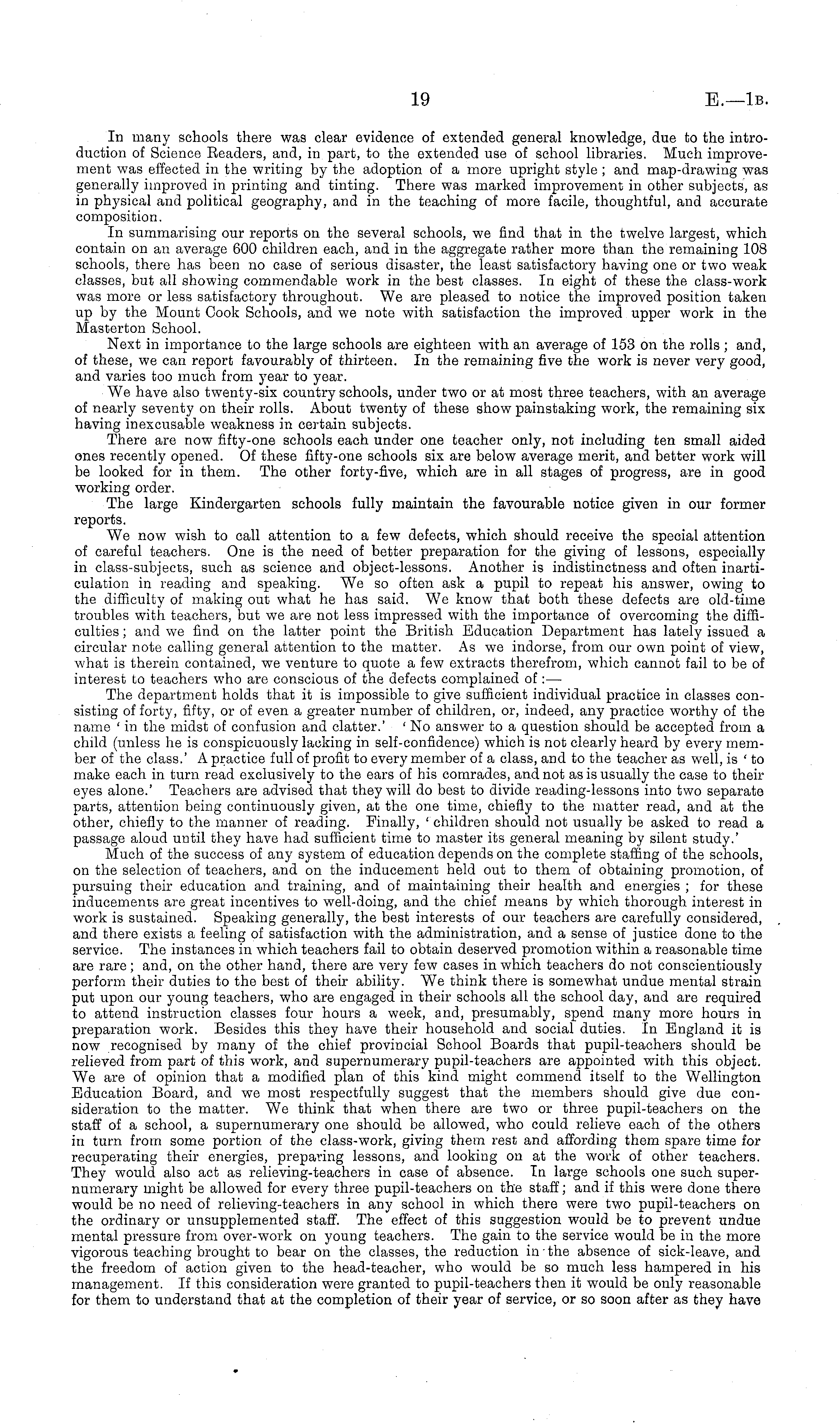 19 E.—1B.

In many schools there was clear evidence of extended general knowledge, due to the introduction of Science Readers, and, in part, to the extended use of school libraries. Much improvement was effected in the writing by the adoption of a more upright style; and map-drawing was generally improved in printing and tinting. There was marked improvement in other subjects, as in physical and political geography, and in the teaching of more facile, thoughtful, and accurate composition.

In summarising our reports on the several schools, we find that in the twelve largest, which contain on an average 600 children each, and in the aggregate rather more than the remaining 108 schools, there has been no case of serious disaster, the least satisfactory having one or two weak classes, but all showing commendable work in the best classes. In eight of these the class-work was more or less satisfactory throughout. We are pleased to notice the improved position taken up by the Mount Cook Schools, and we note with satisfaction the improved upper work in the Masterton School.

Next in importance to the large schools are eighteen with an average of 153 on the rolls; and, of these, we can report favourably of thirteen. In the remaining five the work is never very good, and varies too much from year to year.

We have also twenty-six country schools, under two or at most three teachers, with an average of nearly seventy on their rolls. About twenty of these show painstaking work, the remaining six having inexcusable weakness in certain subjects.

There are now fifty-one schools each under one teacher only, not including ten small aided ones recently opened. Of these fifty-one schools six are below average merit, and better work will be looked for in them. The other forty-five, which are in all stages of progress, are in good working order.

The large Kindergarten schools fully maintain the favourable notice given in our former reports.

We now wish to call attention to a few defects, which should receive the special attention of careful teachers. One is the need of better preparation for the giving of lessons, especially in class-subjects, such as science and object-lessons. Another is indistinctness and often inarticulation in reading and speaking. We so often ask a pupil to repeat his answer, owing to the difficulty of making out what he has said. We know that both these defects are old-time troubles with teachers, but we are not less impressed with the importance of overcoming the difficulties; and we find on the latter point the British Education Department has lately issued a circular note calling general attention to the matter. As we indorse, from our own point of view, what is therein contained, we venture to quote a few extracts therefrom, which cannot fail to be of interest to teachers who are conscious of the defects complained of:—

The department holds that it is impossible to give sufficient individual practice in classes consisting of forty, fifty, or of even a greater number of children, or, indeed, any practice worthy of the name 'in the midst of confusion and clatter.' 'No answer to a question should be accepted from a child (unless he is conspicuously lacking in self-confidence) which is not clearly heard by every member of the class.' A practice full of profit to every member of a class, and to the teacher as well, is 'to make each in turn read exclusively to the ears of his comrades, and not as is usually the case to their eyes alone.' Teachers are advised that they will do best to divide reading-lessons into two separate parts, attention being continuously given, at the one time, chiefly to the matter read, and at the other, chiefly to the manner of reading. Finally, 'children should not usually be asked to read a passage aloud until they have had sufficient time to master its general meaning by silent study.'

Much of the success of any system of education depends on the complete staffing of the schools, on the selection of teachers, and on the inducement held out to them of obtaining promotion, of pursuing their education and training, and of maintaining their health and energies; for these inducements are great incentives to well-doing, and the chief means by which thorough interest in work is sustained. Speaking generally, the best interests of our teachers are carefully considered, and there exists a feeling of satisfaction with the administration, and a sense of justice done to the service. The instances in which teachers fail to obtain deserved promotion within a reasonable time are rare; and, on the other hand, there are very few cases in which teachers do not conscientiously perform their duties to the best of their ability. We think there is somewhat undue mental strain put upon our young teachers, who are engaged in their schools all the school day, and are required to attend instruction classes four hours a week, and, presumably, spend many more hours in preparation work. Besides this they have their household and social duties. In England it is now recognised by many of the chief provincial School Boards that pupil-teachers should be relieved from part of this work, and supernumerary pupil-teachers are appointed with this object. We are of opinion that a modified plan of this kind might commend itself to the Wellington Education Board, and we most respectfully suggest that the members should give due consideration to the matter. We think that when there are two or three pupil-teachers on the staff of a school, a supernumerary one should be allowed, who could relieve each of the others in turn from some portion of the class-work, giving them rest and affording them spare time for recuperating their energies, preparing lessons, and looking on at the work of other teachers. They would also act as relieving-teachers in case of absence. In large schools one such supernumerary might be allowed for every three pupil-teachers on the staff; and if this were done there would be no need of relieving-teachers in any school in which there were two pupil-teachers on the ordinary or unsupplemented staff. The effect of this suggestion would be to prevent undue mental pressure from over-work on young teachers. The gain to the service would be in the more vigorous teaching brought to bear on the classes, the reduction in the absence of sick-leave, and the freedom of action given to the head-teacher, who would be so much less hampered in his management. If this consideration were granted to pupil-teachers then it would be only reasonable for them to understand that at the completion of their year of service, or so soon after as they have